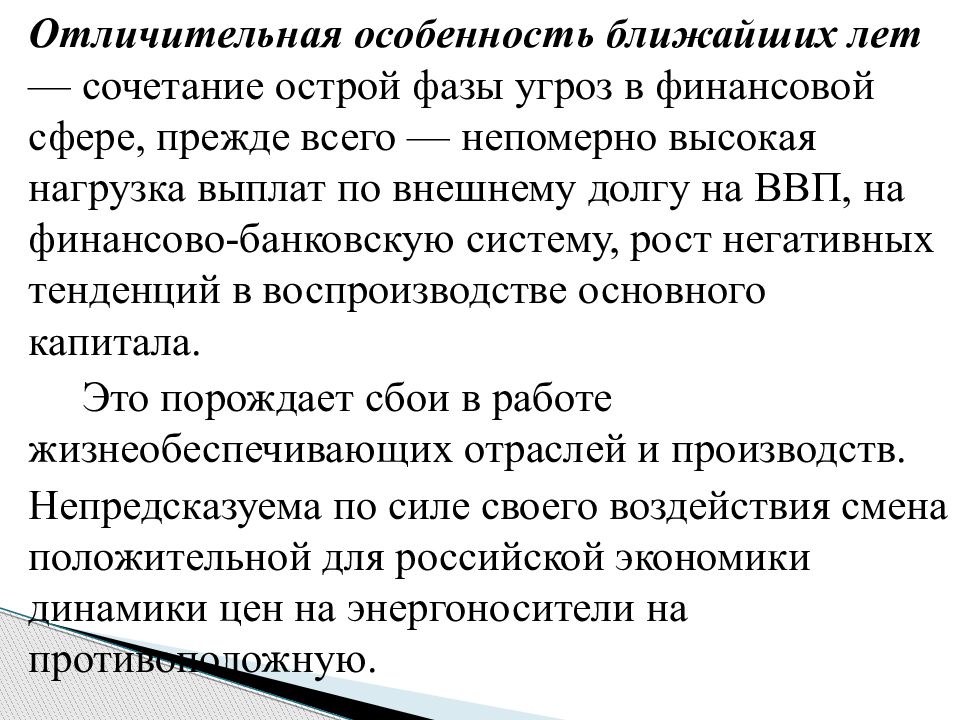 Отличительная особенность ближайших лет — сочетание острой фазы угроз в финансовой сфере, прежде всего — непомерно высокая нагрузка выплат по внешнему долгу на ВВП, на финансово-банковскую систему, рост негативных тенденций в воспроизводстве основного капитала.

Это порождает сбои в работе жизнеобеспечивающих отраслей и производств.

Непредсказуема по силе своего воздействия смена положительной для российской экономики динамики цен на энергоносители на противоположную.